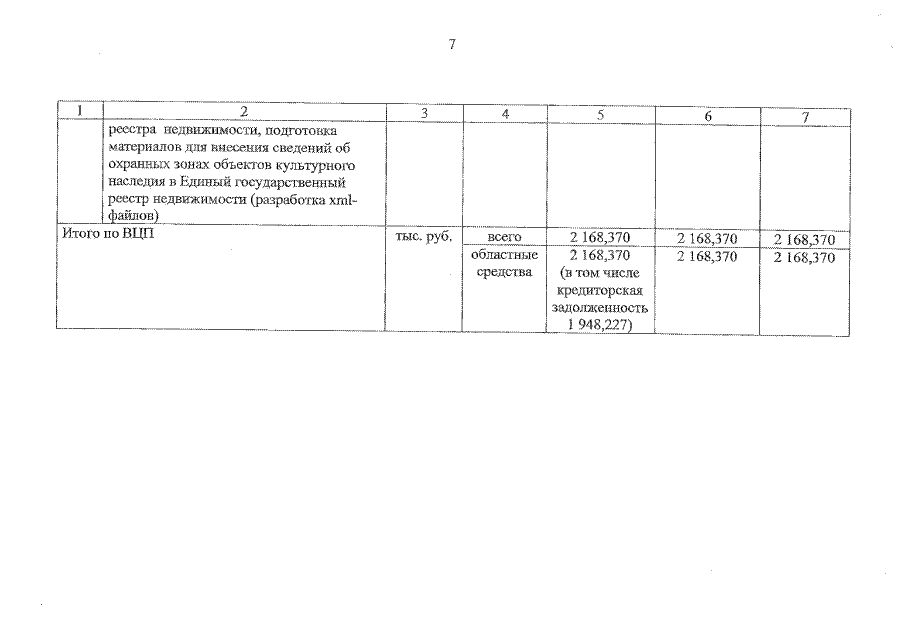 7

| 1 | 2 | 3 | 4 | 5 | 6 | 7 |
|---|---|---|---|---|---|---|
| | реестра недвижимости, подготовка материалов для внесения сведений об охранных зонах объектов культурного наследия в Единый государственный реестр недвижимости (разработка xml-файлов) | | | | | |
| Итого по ВЦП | | тыс. руб. | всего | 2 168,370 | 2 168,370 | 2 168,370 |
| | | | областные средства | 2 168,370 (в том числе кредиторская задолженность 1 948,227) | 2 168,370 | 2 168,370 |